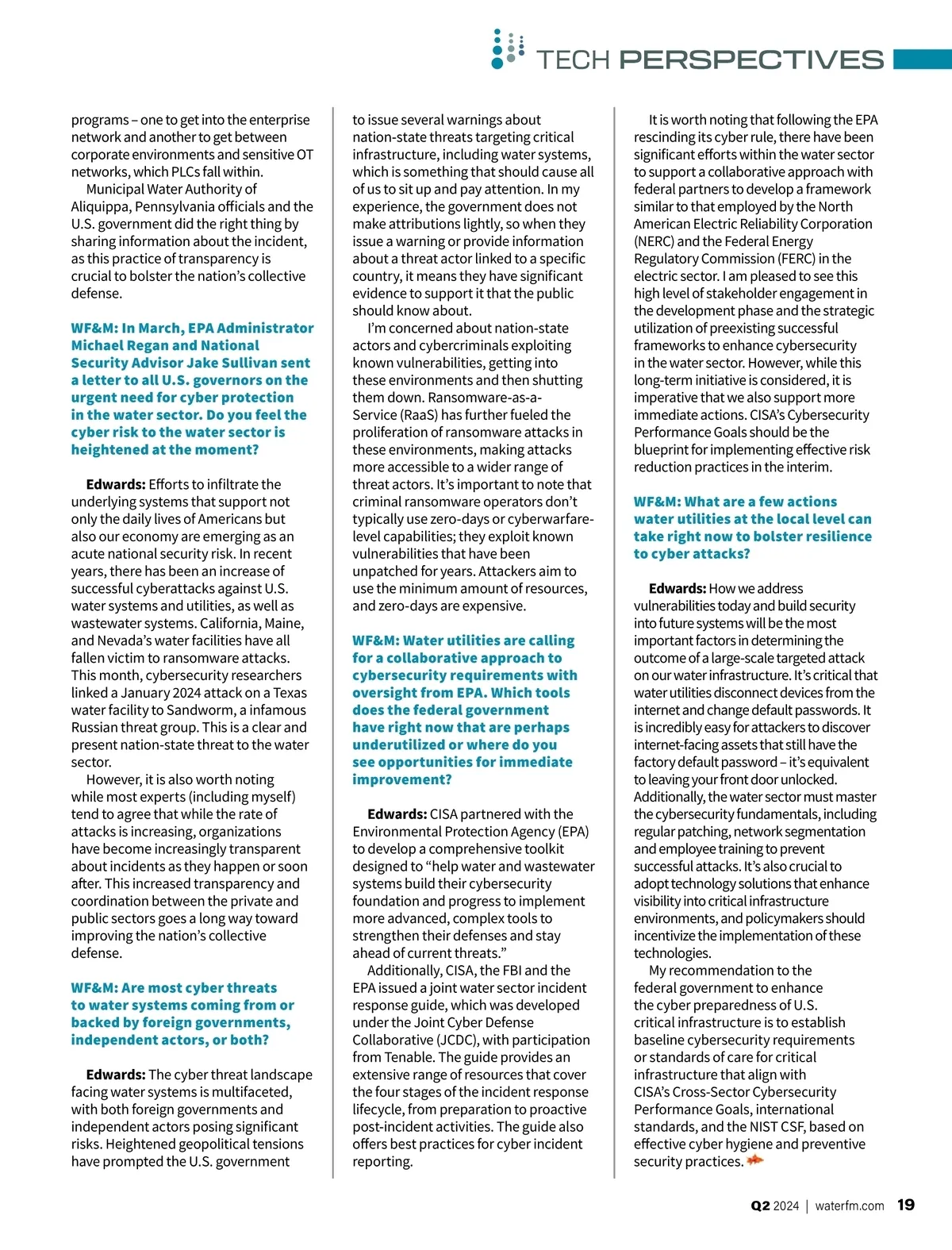 TECH PERSPECTIVES

programs – one to get into the enterprise network and another to get between corporate environments and sensitive OT networks, which PLCs fall within.

Municipal Water Authority of Aliquippa, Pennsylvania officials and the U.S. government did the right thing by sharing information about the incident, as this practice of transparency is crucial to bolster the nation's collective defense.

WF&M: In March, EPA Administrator Michael Regan and National Security Advisor Jake Sullivan sent a letter to all U.S. governors on the urgent need for cyber protection in the water sector. Do you feel the cyber risk to the water sector is heightened at the moment?

Edwards: Efforts to infiltrate the underlying systems that support not only the daily lives of Americans but also our economy are emerging as an acute national security risk. In recent years, there has been an increase of successful cyberattacks against U.S. water systems and utilities, as well as wastewater systems. California, Maine, and Nevada's water facilities have all fallen victim to ransomware attacks. This month, cybersecurity researchers linked a January 2024 attack on a Texas water facility to Sandworm, a infamous Russian threat group. This is a clear and present nation-state threat to the water sector.

However, it is also worth noting while most experts (including myself) tend to agree that while the rate of attacks is increasing, organizations have become increasingly transparent about incidents as they happen or soon after. This increased transparency and coordination between the private and public sectors goes a long way toward improving the nation's collective defense.

WF&M: Are most cyber threats to water systems coming from or backed by foreign governments, independent actors, or both?

Edwards: The cyber threat landscape facing water systems is multifaceted, with both foreign governments and independent actors posing significant risks. Heightened geopolitical tensions have prompted the U.S. government to issue several warnings about nation-state threats targeting critical infrastructure, including water systems, which is something that should cause all of us to sit up and pay attention. In my experience, the government does not make attributions lightly, so when they issue a warning or provide information about a threat actor linked to a specific country, it means they have significant evidence to support it that the public should know about.

I'm concerned about nation-state actors and cybercriminals exploiting known vulnerabilities, getting into these environments and then shutting them down. Ransomware-as-a-Service (RaaS) has further fueled the proliferation of ransomware attacks in these environments, making attacks more accessible to a wider range of threat actors. It's important to note that criminal ransomware operators don't typically use zero-days or cyberwarfare-level capabilities; they exploit known vulnerabilities that have been unpatched for years. Attackers aim to use the minimum amount of resources, and zero-days are expensive.

WF&M: Water utilities are calling for a collaborative approach to cybersecurity requirements with oversight from EPA. Which tools does the federal government have right now that are perhaps underutilized or where do you see opportunities for immediate improvement?

Edwards: CISA partnered with the Environmental Protection Agency (EPA) to develop a comprehensive toolkit designed to "help water and wastewater systems build their cybersecurity foundation and progress to implement more advanced, complex tools to strengthen their defenses and stay ahead of current threats."

Additionally, CISA, the FBI and the EPA issued a joint water sector incident response guide, which was developed under the Joint Cyber Defense Collaborative (JCDC), with participation from Tenable. The guide provides an extensive range of resources that cover the four stages of the incident response lifecycle, from preparation to proactive post-incident activities. The guide also offers best practices for cyber incident reporting.

It is worth noting that following the EPA rescinding its cyber rule, there have been significant efforts within the water sector to support a collaborative approach with federal partners to develop a framework similar to that employed by the North American Electric Reliability Corporation (NERC) and the Federal Energy Regulatory Commission (FERC) in the electric sector. I am pleased to see this high level of stakeholder engagement in the development phase and the strategic utilization of preexisting successful frameworks to enhance cybersecurity in the water sector. However, while this long-term initiative is considered, it is imperative that we also support more immediate actions. CISA's Cybersecurity Performance Goals should be the blueprint for implementing effective risk reduction practices in the interim.

WF&M: What are a few actions water utilities at the local level can take right now to bolster resilience to cyber attacks?

Edwards: How we address vulnerabilities today and build security into future systems will be the most important factors in determining the outcome of a large-scale targeted attack on our water infrastructure. It's critical that water utilities disconnect devices from the internet and change default passwords. It is incredibly easy for attackers to discover internet-facing assets that still have the factory default password – it's equivalent to leaving your front door unlocked. Additionally, the water sector must master the cybersecurity fundamentals, including regular patching, network segmentation and employee training to prevent successful attacks. It's also crucial to adopt technology solutions that enhance visibility into critical infrastructure environments, and policymakers should incentivize the implementation of these technologies.

My recommendation to the federal government to enhance the cyber preparedness of U.S. critical infrastructure is to establish baseline cybersecurity requirements or standards of care for critical infrastructure that align with CISA's Cross-Sector Cybersecurity Performance Goals, international standards, and the NIST CSF, based on effective cyber hygiene and preventive security practices.

Q2 2024 | waterfm.com 19